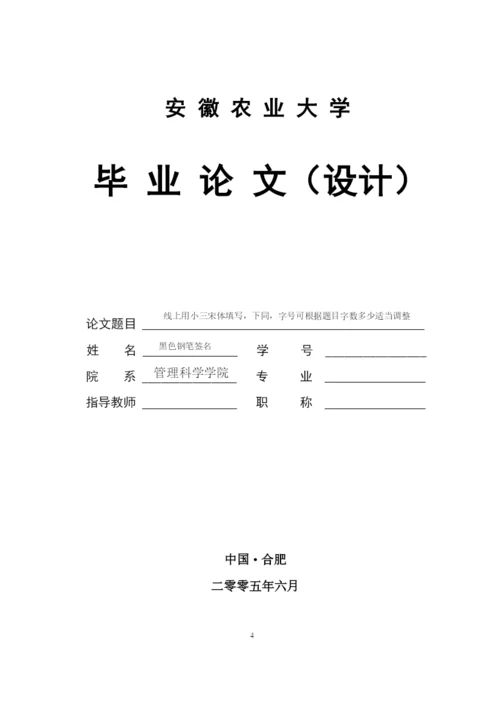 安徽农业大学

毕业论文（设计）

论文题目 线上用小三宋体填写，下同，字号可根据题目字数多少适当调整

姓　名 黑色钢笔签名　　学　号

院　系 管理科学学院　　专　业

指导教师　　职　称

中国·合肥

二零零五年六月

4